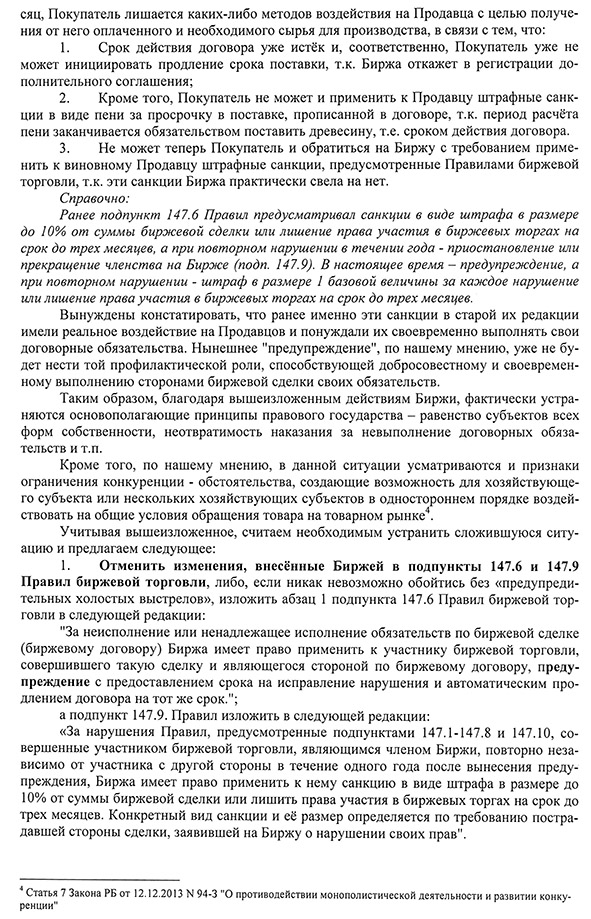 сяц, Покупатель лишается каких-либо методов воздействия на Продавца с целью получения от него оплаченного и необходимого сырья для производства, в связи с тем, что:

1. Срок действия договора уже истёк и, соответственно, Покупатель уже не может инициировать продление срока поставки, т.к. Биржа откажет в регистрации дополнительного соглашения;

2. Кроме того, Покупатель не может и применить к Продавцу штрафные санкции в виде пени за просрочку в поставке, прописанной в договоре, т.к. период расчёта пени заканчивается обязательством поставить древесину, т.е. сроком действия договора.

3. Не может теперь Покупатель и обратиться на Биржу с требованием применить к виновному Продавцу штрафные санкции, предусмотренные Правилами биржевой торговли, т.к. эти санкции Биржа практически свела на нет.

Справочно:

Ранее подпункт 147.6 Правил предусматривал санкции в виде штрафа в размере до 10% от суммы биржевой сделки или лишение права участия в биржевых торгах на срок до трех месяцев, а при повторном нарушении в течении года - приостановление или прекращение членства на Бирже (подп. 147.9). В настоящее время – предупреждение, а при повторном нарушении - штраф в размере 1 базовой величины за каждое нарушение или лишение права участия в биржевых торгах на срок до трех месяцев.

Вынуждены констатировать, что ранее именно эти санкции в старой их редакции имели реальное воздействие на Продавцов и понуждали их своевременно выполнять свои договорные обязательства. Нынешнее "предупреждение", по нашему мнению, уже не будет нести той профилактической роли, способствующей добросовестному и своевременному выполнению сторонами биржевой сделки своих обязательств.

Таким образом, благодаря вышеизложенным действиям Биржи, фактически устраняются основополагающие принципы правового государства – равенство субъектов всех форм собственности, неотвратимость наказания за невыполнение договорных обязательств и т.п.

Кроме того, по нашему мнению, в данной ситуации усматриваются и признаки ограничения конкуренции - обстоятельства, создающие возможность для хозяйствующего субъекта или нескольких хозяйствующих субъектов в одностороннем порядке воздействовать на общие условия обращения товара на товарном рынке$^4$.

Учитывая вышеизложенное, считаем необходимым устранить сложившуюся ситуацию и предлагаем следующее:

1. Отменить изменения, внесённые Биржей в подпункты 147.6 и 147.9 Правил биржевой торговли, либо, если никак невозможно обойтись без «предупредительных холостых выстрелов», изложить абзац 1 подпункта 147.6 Правил биржевой торговли в следующей редакции:

"За неисполнение или ненадлежащее исполнение обязательств по биржевой сделке (биржевому договору) Биржа имеет право применить к участнику биржевой торговли, совершившего такую сделку и являющегося стороной по биржевому договору, предупреждение с предоставлением срока на исправление нарушения и автоматическим продлением договора на тот же срок.";

а подпункт 147.9. Правил изложить в следующей редакции:

«За нарушения Правил, предусмотренные подпунктами 147.1-147.8 и 147.10, совершенные участником биржевой торговли, являющимся членом Биржи, повторно независимо от участника с другой стороны в течение одного года после вынесения предупреждения, Биржа имеет право применить к нему санкцию в виде штрафа в размере до 10% от суммы биржевой сделки или лишить права участия в биржевых торгах на срок до трех месяцев. Конкретный вид санкции и её размер определяется по требованию пострадавшей стороны сделки, заявившей на Биржу о нарушении своих прав".

$^4$ Статья 7 Закона РБ от 12.12.2013 N 94-З "О противодействии монополистической деятельности и развитии конкуренции"